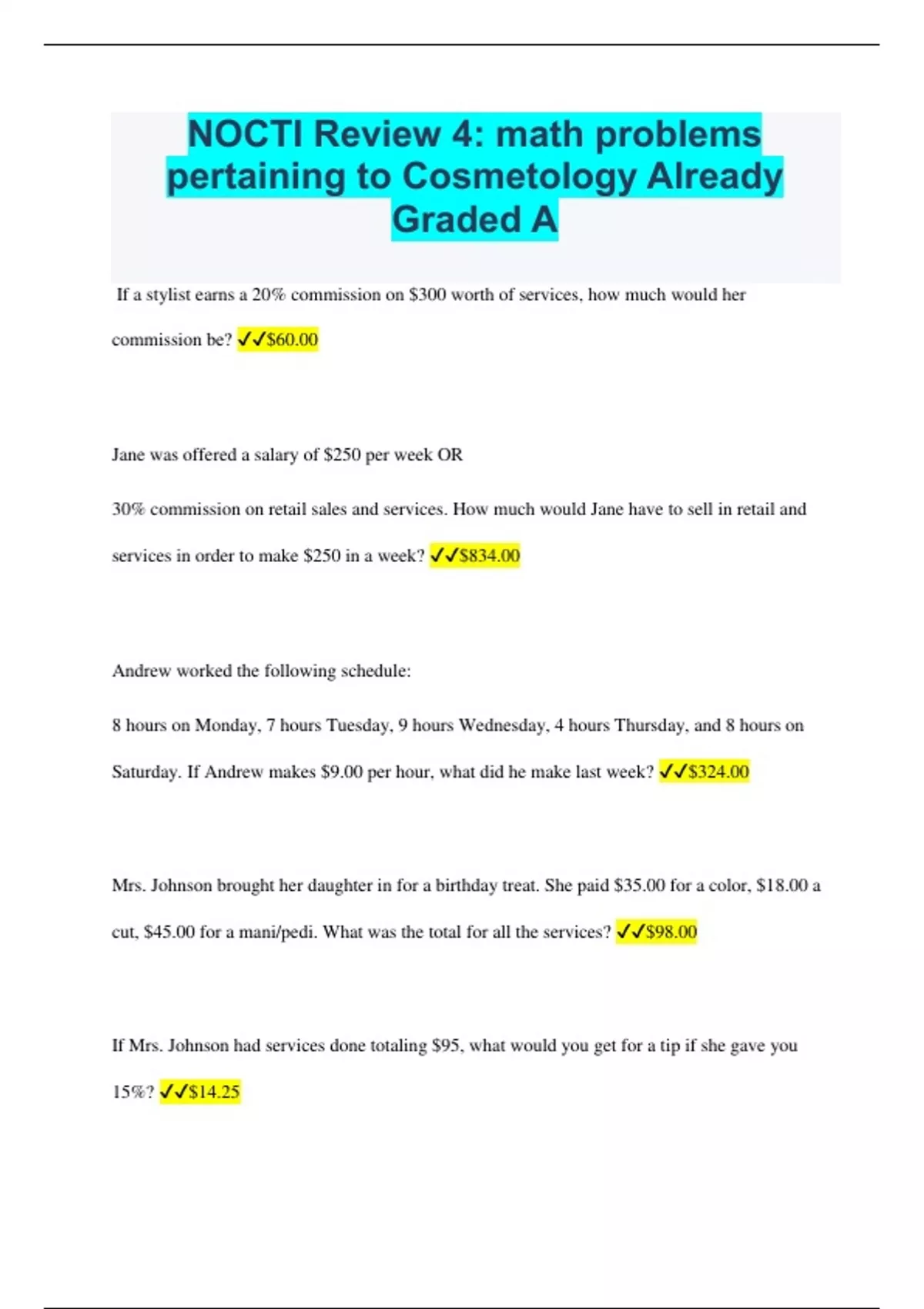 NOCTI Review 4: math problems pertaining to Cosmetology Already Graded A

If a stylist earns a 20% commission on \$300 worth of services, how much would her commission be? ✓✓\$60.00

Jane was offered a salary of \$250 per week OR

30% commission on retail sales and services. How much would Jane have to sell in retail and services in order to make \$250 in a week? ✓✓\$834.00

Andrew worked the following schedule:

8 hours on Monday, 7 hours Tuesday, 9 hours Wednesday, 4 hours Thursday, and 8 hours on Saturday. If Andrew makes \$9.00 per hour, what did he make last week? ✓✓\$324.00

Mrs. Johnson brought her daughter in for a birthday treat. She paid \$35.00 for a color, \$18.00 a cut, \$45.00 for a mani/pedi. What was the total for all the services? ✓✓\$98.00

If Mrs. Johnson had services done totaling \$95, what would you get for a tip if she gave you 15%? ✓✓\$14.25